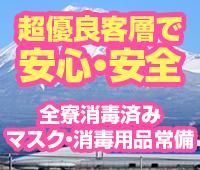 超優良客層で
安心・安全

全寮消毒済み
マスク・消毒用品常備